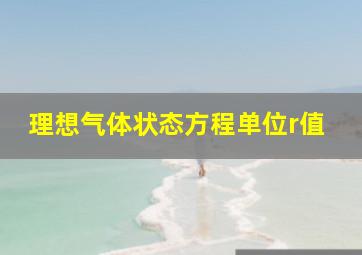 理想气体状态方程单位r值